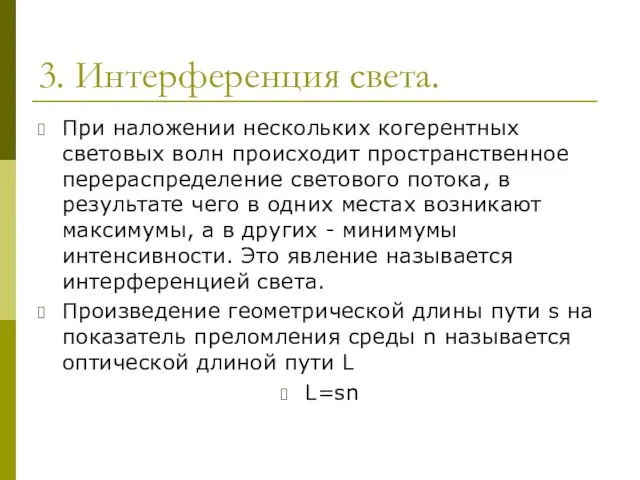 3. Интерференция света.

При наложении нескольких когерентных световых волн происходит пространственное перераспределение светового потока, в результате чего в одних местах возникают максимумы, а в других - минимумы интенсивности. Это явление называется интерференцией света.

Произведение геометрической длины пути s на показатель преломления среды n называется оптической длиной пути L

L=sn